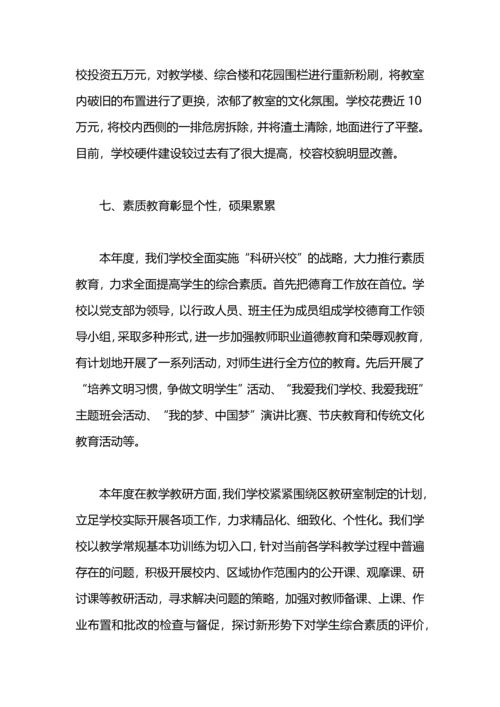 校投资五万元，对教学楼、综合楼和花园围栏进行重新粉刷，将教室内破旧的布置进行了更换，浓郁了教室的文化氛围。学校花费近 10 万元，将校内西侧的一排危房拆除，并将渣土清除，地面进行了平整。目前，学校硬件建设较过去有了很大提高，校容校貌明显改善。

七、素质教育彰显个性，硕果累累

本年度，我们学校全面实施“科研兴校”的战略，大力推行素质教育，力求全面提高学生的综合素质。首先把德育工作放在首位。学校以党支部为领导，以行政人员、班主任为成员组成学校德育工作领导小组，采取多种形式，进一步加强教师职业道德教育和荣辱观教育，有计划地开展了一系列活动，对师生进行全方位的教育。先后开展了“培养文明习惯，争做文明学生”活动、“我爱我们学校、我爱我班”主题班会活动、“我的梦、中国梦”演讲比赛、节庆教育和传统文化教育活动等。

本年度在教学教研方面，我们学校紧紧围绕区教研室制定的计划，立足学校实际开展各项工作，力求精品化、细致化、个性化。我们学校以教学常规基本功训练为切入口，针对当前各学科教学过程中普遍存在的问题，积极开展校内、区域协作范围内的公开课、观摩课、研讨课等教研活动，寻求解决问题的策略，加强对教师备课、上课、作业布置和批改的检查与督促，探讨新形势下对学生综合素质的评价，